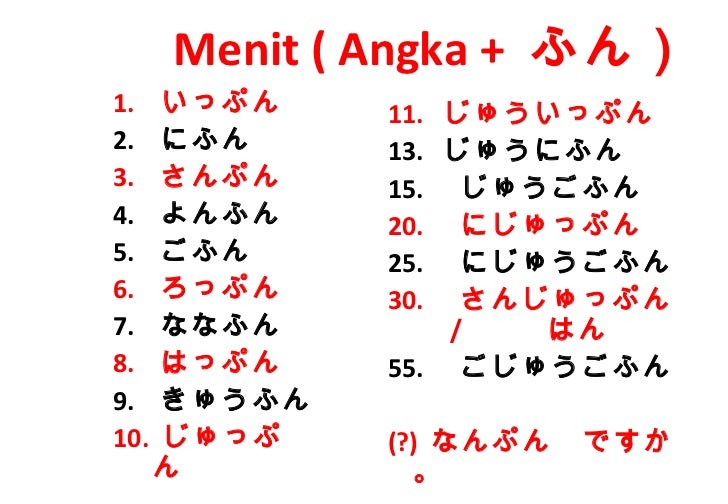 Menit ( Angka + ふん )

1. いっぷん
2. にふん
3. さんぷん
4. よんふん
5. ごふん
6. ろっぷん
7. ななふん
8. はっぷん
9. きゅうふん
10. じゅっぷん

11. じゅういっぷん
13. じゅうにふん
15. じゅうごふん
20. にじゅっぷん
25. にじゅうごふん
30. さんじゅっぷん / はん
55. ごじゅうごふん

(?) なんぷん ですか。